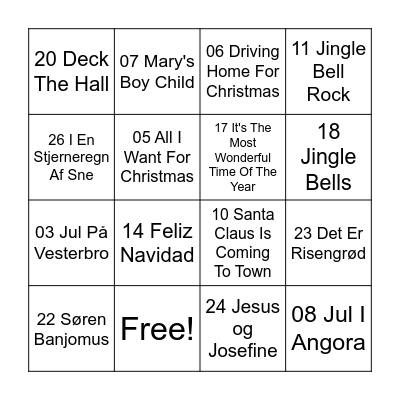 | | | | |
|---|---|---|---|
| 20 Deck The Hall | 07 Mary's Boy Child | 06 Driving Home For Christmas | 11 Jingle Bell Rock |
| 26 I En Stjerneregn Af Sne | 05 All I Want For Christmas | 17 It's The Most Wonderful Time Of The Year | 18 Jingle Bells |
| 03 Jul På Vesterbro | 14 Feliz Navidad | 10 Santa Claus Is Coming To Town | 23 Det Er Risengrød |
| 22 Søren Banjomus | Free! | 24 Jesus og Josefine | 08 Jul I Angora |